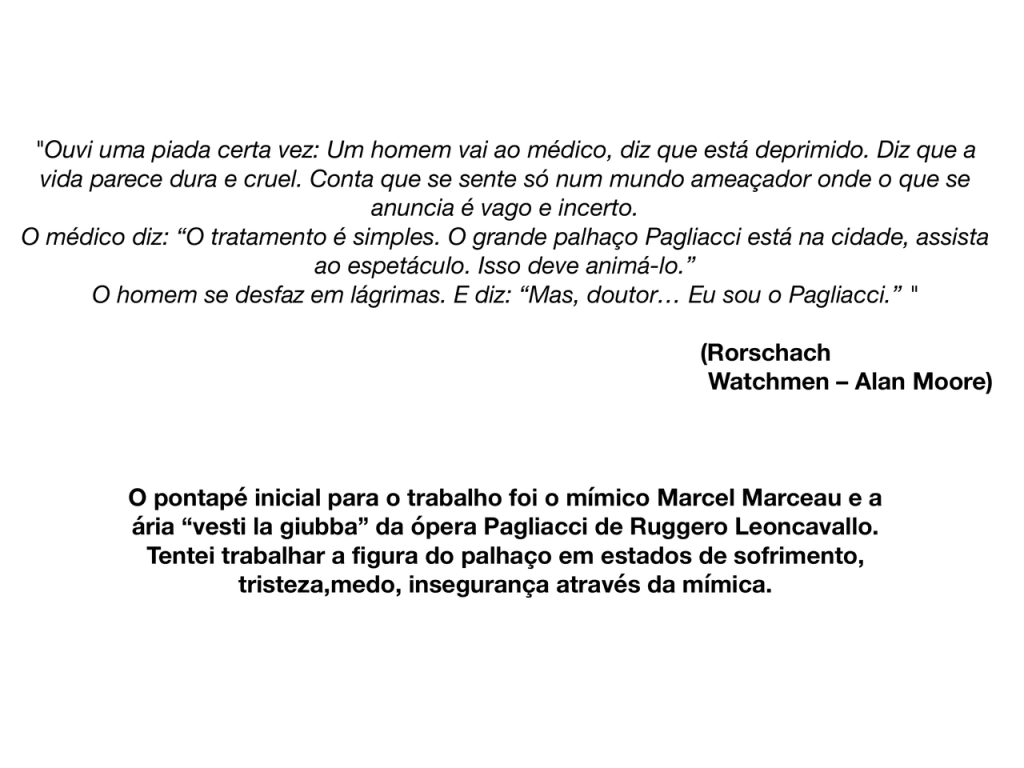 "Ouvi uma piada certa vez: Um homem vai ao médico, diz que está deprimido. Diz que a vida parece dura e cruel. Conta que se sente só num mundo ameaçador onde o que se anuncia é vago e incerto.
O médico diz: “O tratamento é simples. O grande palhaço Pagliacci está na cidade, assista ao espetáculo. Isso deve animá-lo.”
O homem se desfaz em lágrimas. E diz: “Mas, doutor… Eu sou o Pagliacci.” "

(Rorschach
Watchmen – Alan Moore)

O pontapé inicial para o trabalho foi o mímico Marcel Marceau e a ária “vesti la giubba” da ópera Pagliacci de Ruggero Leoncavallo. Tentei trabalhar a figura do palhaço em estados de sofrimento, tristeza,medo, insegurança através da mímica.